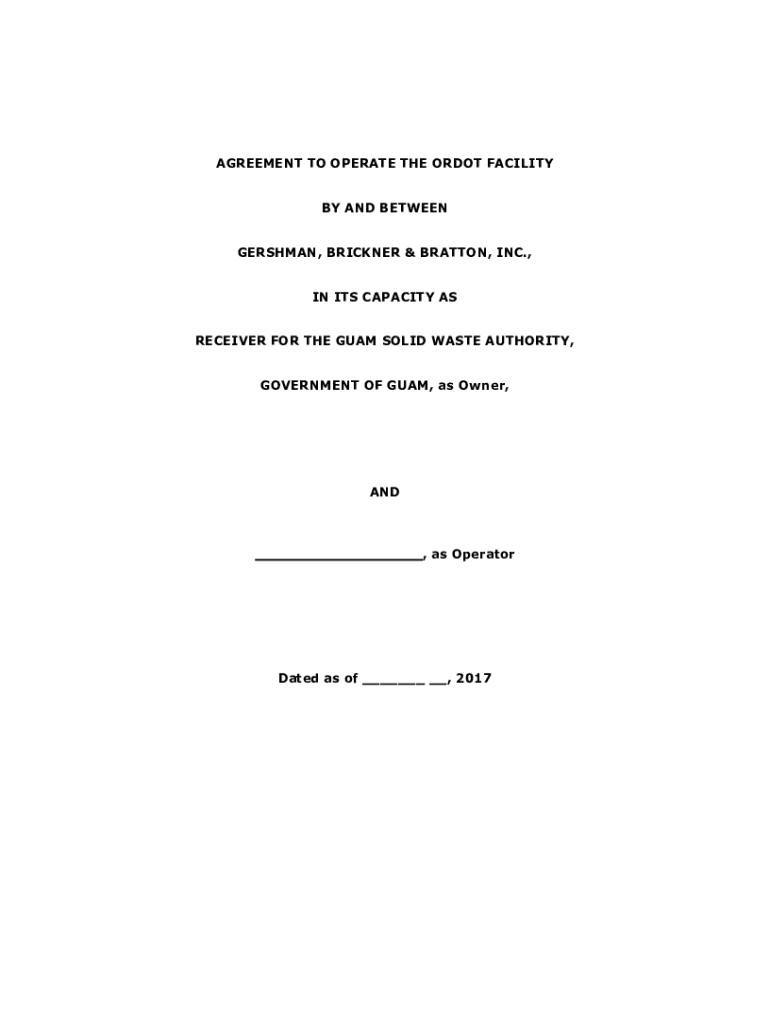 AGREEMENT TO OPERATE THE ORDOT FACILITY

BY AND BETWEEN

GERSHMAN, BRICKNER & BRATTON, INC.,

IN ITS CAPACITY AS

RECEIVER FOR THE GUAM SOLID WASTE AUTHORITY,

GOVERNMENT OF GUAM, as Owner,

AND

____________________, as Operator

Dated as of ________ __, 2017